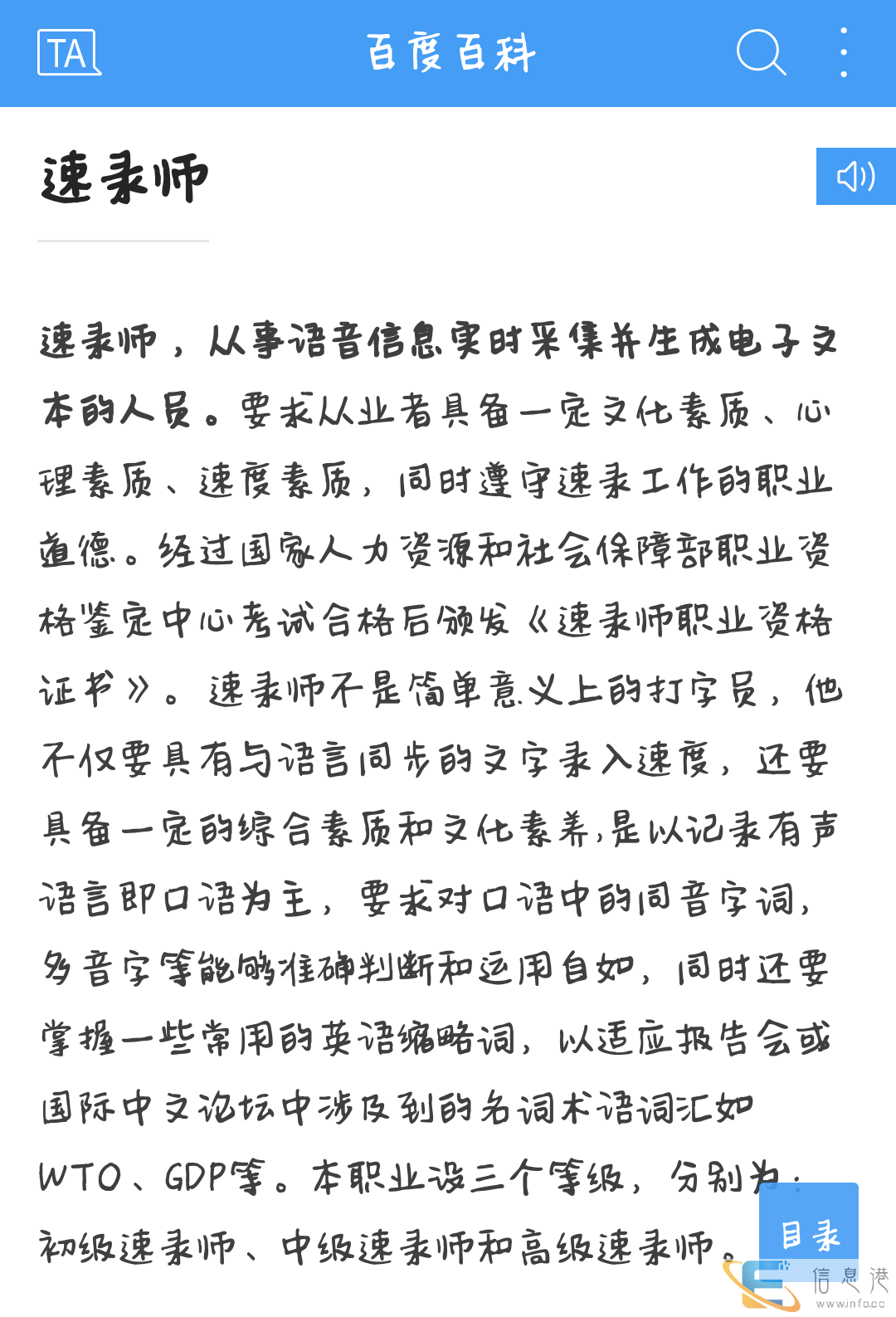 TA 百度百科

速录师

速录师，从事语音信息实时采集并生成电子文本的人员。要求从业者具备一定文化素质、心理素质、速度素质，同时遵守速录工作的职业道德。经过国家人力资源和社会保障部职业资格鉴定中心考试合格后颁发《速录师职业资格证书》。速录师不是简单意义上的打字员，他不仅要具有与语言同步的文字录入速度，还要具备一定的综合素质和文化素养，是以记录有声语言即口语为主，要求对口语中的同音字词，多音字等能够准确判断和运用自如，同时还要掌握一些常用的英语缩略词，以适应报告会或国际中文论坛中涉及到的名词术语词汇如WTO、GDP等。本职业设三个等级，分别为：初级速录师、中级速录师和高级速录师。

目录

信息港
www.info.cc